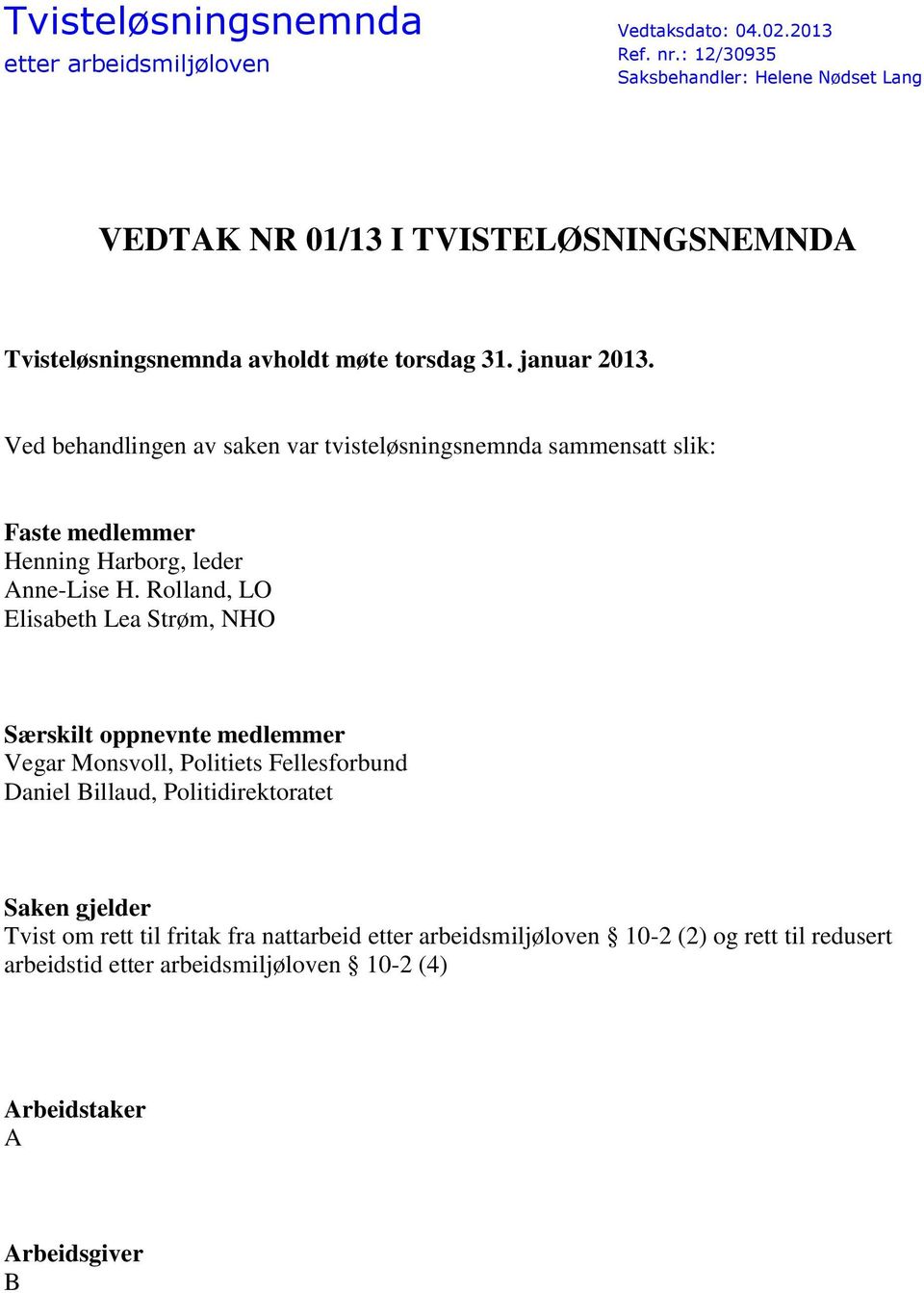 Tvisteløsningsnemnda
etter arbeidsmiljøloven

Vedtaksdato: 04.02.2013
Ref. nr.: 12/30935
Saksbehandler: Helene Nødset Lang

VEDTAK NR 01/13 I TVISTELØSNINGSNEMNDA

Tvisteløsningsnemnda avholdt møte torsdag 31. januar 2013.

Ved behandlingen av saken var tvisteløsningsnemnda sammensatt slik:

Faste medlemmer
Henning Harborg, leder
Anne-Lise H. Rolland, LO
Elisabeth Lea Strøm, NHO

Særskilt oppnevnte medlemmer
Vegar Monsvoll, Politiets Fellesforbund
Daniel Billaud, Politidirektoratet

Saken gjelder
Tvist om rett til fritak fra nattarbeid etter arbeidsmiljøloven § 10-2 (2) og rett til redusert arbeidstid etter arbeidsmiljøloven § 10-2 (4)

Arbeidstaker
A

Arbeidsgiver
B